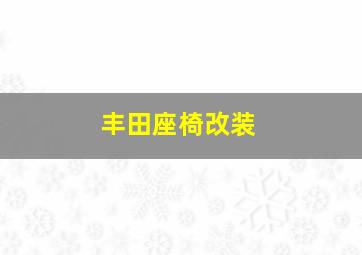 丰田座椅改装